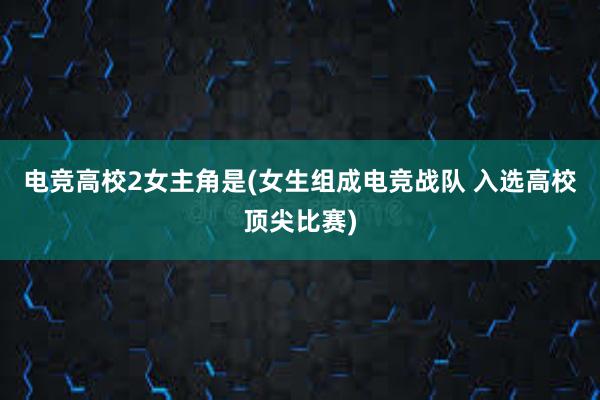 电竞高校2女主角是(女生组成电竞战队 入选高校顶尖比赛)